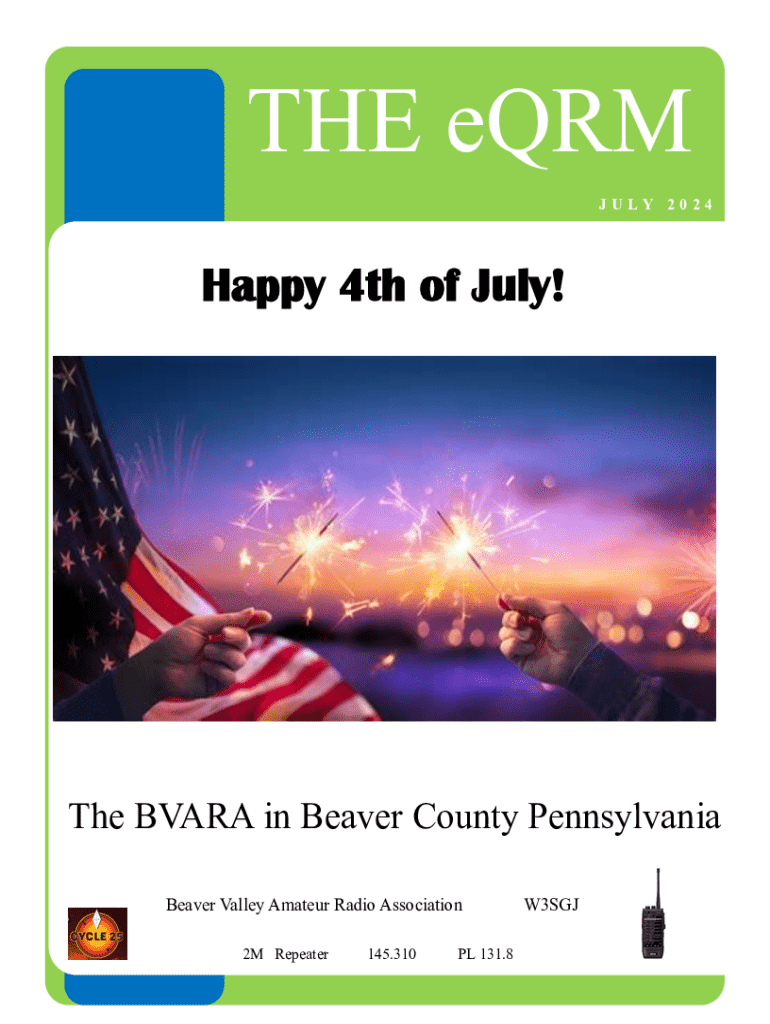 THE eQRM

JULY 2024

Happy 4th of July!

The BVARA in Beaver County Pennsylvania

CYCLE 25

Beaver Valley Amateur Radio Association W3SGJ

2M Repeater 145.310 PL 131.8